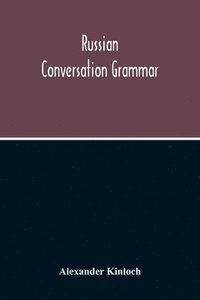 Russian
Conversation Grammar

Alexander Kinloch